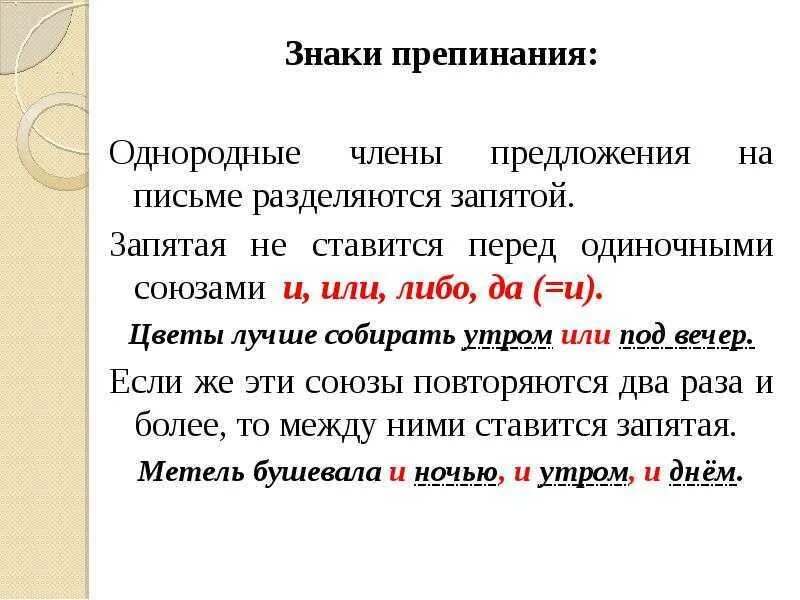 Знаки препинания:

Однородные члены предложения на письме разделяются запятой.

Запятая не ставится перед одиночными союзами и, или, либо, да (=и).

Цветы лучше собирать утром или под вечер.

Если же эти союзы повторяются два раза и более, то между ними ставится запятая.

Метель бушевала и ночью, и утром, и днём.